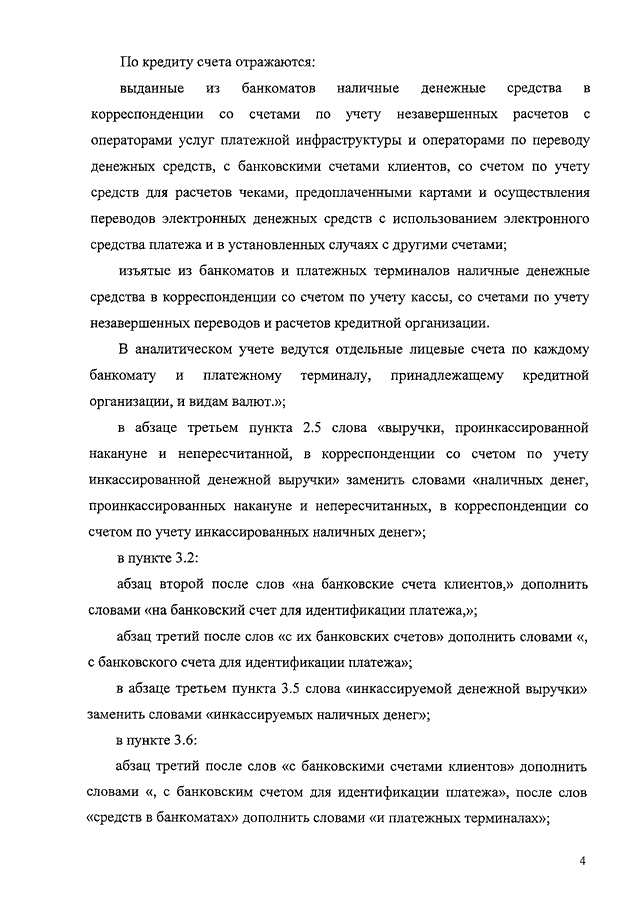 По кредиту счета отражаются:

выданные из банкоматов наличные денежные средства в корреспонденции со счетами по учету незавершенных расчетов с операторами услуг платежной инфраструктуры и операторами по переводу денежных средств, с банковскими счетами клиентов, со счетом по учету средств для расчетов чеками, предоплаченными картами и осуществления переводов электронных денежных средств с использованием электронного средства платежа и в установленных случаях с другими счетами;

изъятые из банкоматов и платежных терминалов наличные денежные средства в корреспонденции со счетом по учету кассы, со счетами по учету незавершенных переводов и расчетов кредитной организации.

В аналитическом учете ведутся отдельные лицевые счета по каждому банкомату и платежному терминалу, принадлежащему кредитной организации, и видам валют.»;

в абзаце третьем пункта 2.5 слова «выручки, проинкассированной накануне и непересчитанной, в корреспонденции со счетом по учету инкассированной денежной выручки» заменить словами «наличных денег, проинкассированных накануне и непересчитанных, в корреспонденции со счетом по учету инкассированных наличных денег»;

в пункте 3.2:

абзац второй после слов «на банковские счета клиентов,» дополнить словами «на банковский счет для идентификации платежа,»;

абзац третий после слов «с их банковских счетов» дополнить словами «, с банковского счета для идентификации платежа»;

в абзаце третьем пункта 3.5 слова «инкассируемой денежной выручки» заменить словами «инкассируемых наличных денег»;

в пункте 3.6:

абзац третий после слов «с банковскими счетами клиентов» дополнить словами «, с банковским счетом для идентификации платежа», после слов «средств в банкоматах» дополнить словами «и платежных терминалах»;

4